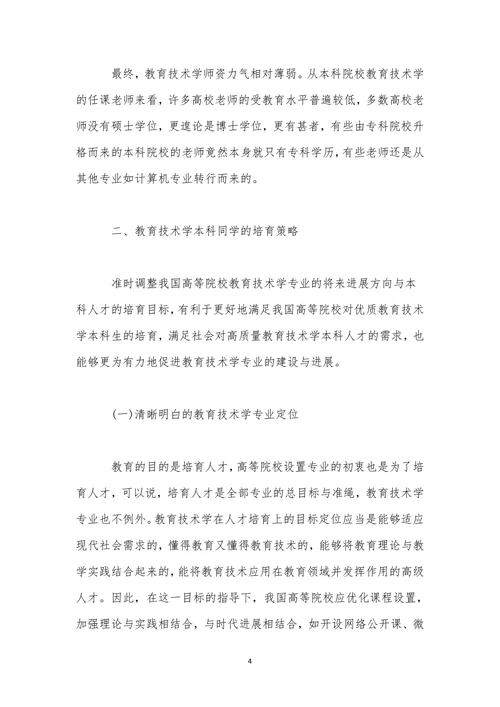 最终，教育技术学师资力气相对薄弱。从本科院校教育技术学的任课老师来看，许多高校老师的受教育水平普遍较低，多数高校老师没有硕士学位，更遑论是博士学位，更有甚者，有些由专科院校升格而来的本科院校的老师竟然本身就只有专科学历，有些老师还是从其他专业如计算机专业转行而来的。

二、教育技术学本科同学的培育策略

准时调整我国高等院校教育技术学专业的将来进展方向与本科人才的培育目标，有利于更好地满足我国高等院校对优质教育技术学本科生的培育，满足社会对高质量教育技术学本科人才的需求，也能够更为有力地促进教育技术学专业的建设与进展。

(一)清晰明白的教育技术学专业定位

教育的目的是培育人才，高等院校设置专业的初衷也是为了培育人才，可以说，培育人才是全部专业的总目标与准绳，教育技术学专业也不例外。教育技术学在人才培育上的目标定位应当是能够适应现代社会需求的，懂得教育又懂得教育技术的，能够将教育理论与教学实践结合起来的，能将教育技术应用在教育领域并发挥作用的高级人才。因此，在这一目标的指导下，我国高等院校应优化课程设置，加强理论与实践相结合，与时代进展相结合，如开设网络公开课、微

4